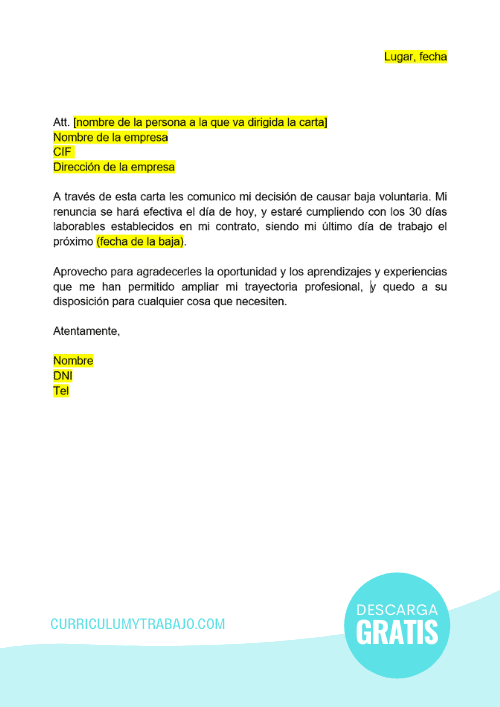 Lugar, fecha

Att. [nombre de la persona a la que va dirigida la carta]
Nombre de la empresa
CIF
Dirección de la empresa

A través de esta carta les comunico mi decisión de causar baja voluntaria. Mi renuncia se hará efectiva el día de hoy, y estaré cumpliendo con los 30 días laborables establecidos en mi contrato, siendo mi último día de trabajo el próximo (fecha de la baja).

Aprovecho para agradecerles la oportunidad y los aprendizajes y experiencias que me han permitido ampliar mi trayectoria profesional, y quedo a su disposición para cualquier cosa que necesiten.

Atentamente,

Nombre
DNI
Tel

CURRICULUMYTRABAJO.COM

DESCARGA
GRATIS